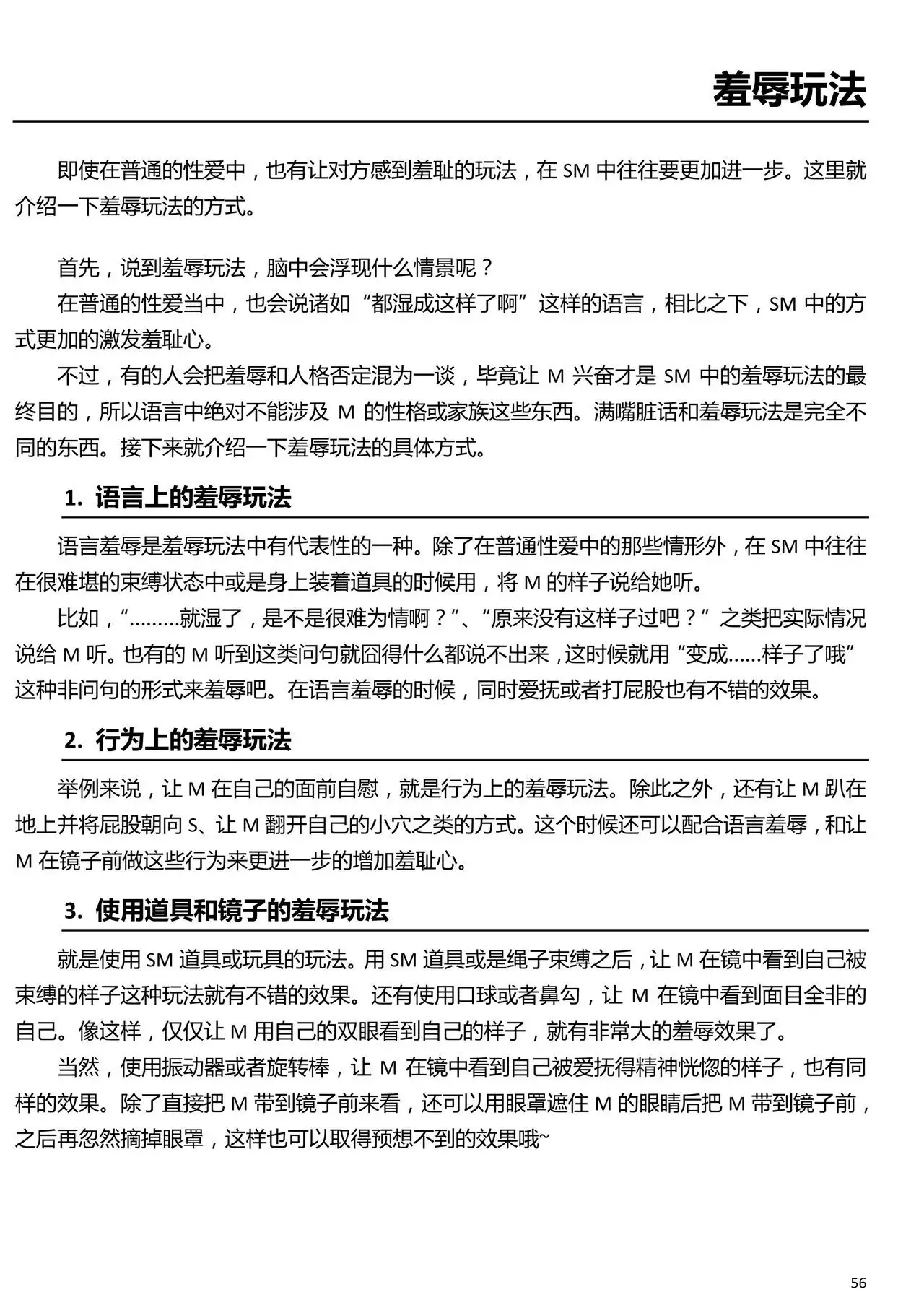 羞辱玩法

即使在普通的性爱中，也有让对方感到羞耻的玩法，在SM中往往要更加进一步。这里就介绍一下羞辱玩法的方式。

首先，说到羞辱玩法，脑中会浮现什么情景呢？

在普通的性爱当中，也会说诸如“都湿成这样了啊”这样的语言，相比之下，SM中的方式更加的激发羞耻心。

不过，有的人会把羞辱和人格否定混为一谈，毕竟让M兴奋才是SM中的羞辱玩法的最终目的，所以语言中绝对不能涉及M的性格或家族这些东西。满嘴脏话和羞辱玩法是完全不同的东西。接下来就介绍一下羞辱玩法的具体方式。

1. 语言上的羞辱玩法

语言羞辱是羞辱玩法中有代表性的一种。除了在普通性爱中的那些情形外，在SM中往往在很难堪的束缚状态中或是身上装着道具的时候用，将M的样子说给她听。

比如，“………就湿了，是不是很难为情啊？”、“原来没有这样子过吧？”之类把实际情况说给M听。也有的M听到这类问句就囧得什么都说不出来，这时候就用“变成……样子了哦”这种非问句的形式来羞辱吧。在语言羞辱的时候，同时爱抚或者打屁股也有不错的效果。

2. 行为上的羞辱玩法

举例来说，让M在自己的面前自慰，就是行为上的羞辱玩法。除此之外，还有让M趴在地上并将屁股朝向S、让M翻开自己的小穴之类的方式。这个时候还可以配合语言羞辱，和让M在镜子前做这些行为来更进一步的增加羞耻心。

3. 使用道具和镜子的羞辱玩法

就是使用SM道具或玩具的玩法。用SM道具或是绳子束缚之后，让M在镜中看到自己被束缚的样子这种玩法就有不错的效果。还有使用口球或者鼻勾，让M在镜中看到面目全非的自己。像这样，仅仅让M用自己的双眼看到自己的样子，就有非常大的羞辱效果了。

当然，使用振动器或者旋转棒，让M在镜中看到自己被爱抚得精神恍惚的样子，也有同样的效果。除了直接把M带到镜子前来看，还可以用眼罩遮住M的眼睛后把M带到镜子前，之后再忽然摘掉眼罩，这样也可以取得预想不到的效果哦~

56